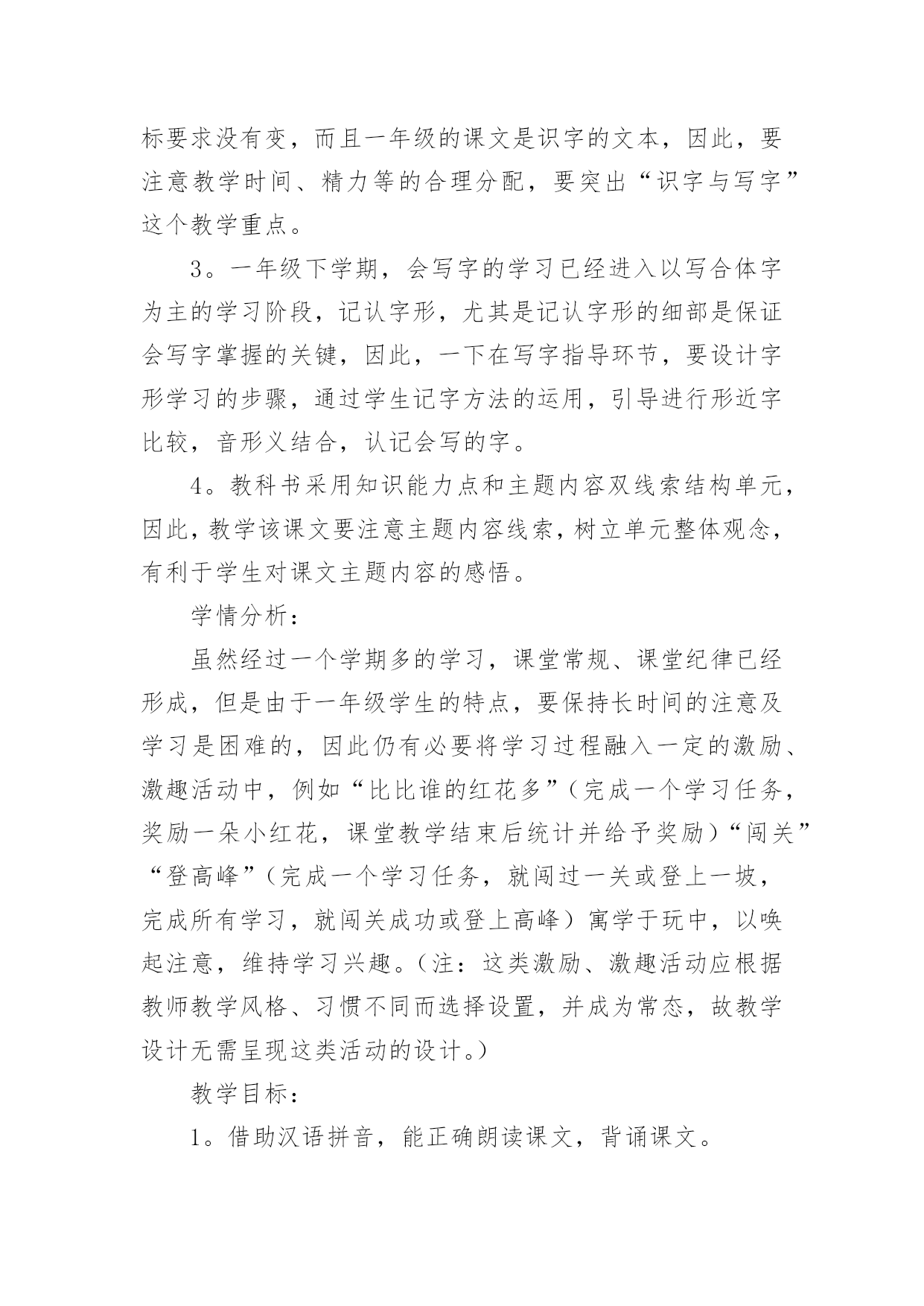 标要求没有变，而且一年级的课文是识字的文本，因此，要注意教学时间、精力等的合理分配，要突出“识字与写字”这个教学重点。

3。一年级下学期，会写字的学习已经进入以写合体字为主的学习阶段，记认字形，尤其是记认字形的细部是保证会写字掌握的关键，因此，一下在写字指导环节，要设计字形学习的步骤，通过学生记字方法的运用，引导进行形近字比较，音形义结合，认记会写的字。

4。教科书采用知识能力点和主题内容双线索结构单元，因此，教学该课文要注意主题内容线索，树立单元整体观念，有利于学生对课文主题内容的感悟。

学情分析：

虽然经过一个学期多的学习，课堂常规、课堂纪律已经形成，但是由于一年级学生的特点，要保持长时间的注意及学习是困难的，因此仍有必要将学习过程融入一定的激励、激趣活动中，例如“比比谁的红花多”（完成一个学习任务，奖励一朵小红花，课堂教学结束后统计并给予奖励）“闯关”“登高峰”（完成一个学习任务，就闯过一关或登上一坡，完成所有学习，就闯关成功或登上高峰）寓学于玩中，以唤起注意，维持学习兴趣。（注：这类激励、激趣活动应根据教师教学风格、习惯不同而选择设置，并成为常态，故教学设计无需呈现这类活动的设计。）

教学目标：

1。借助汉语拼音，能正确朗读课文，背诵课文。